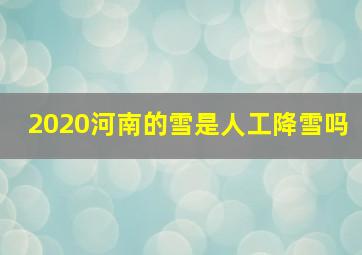 2020河南的雪是人工降雪吗